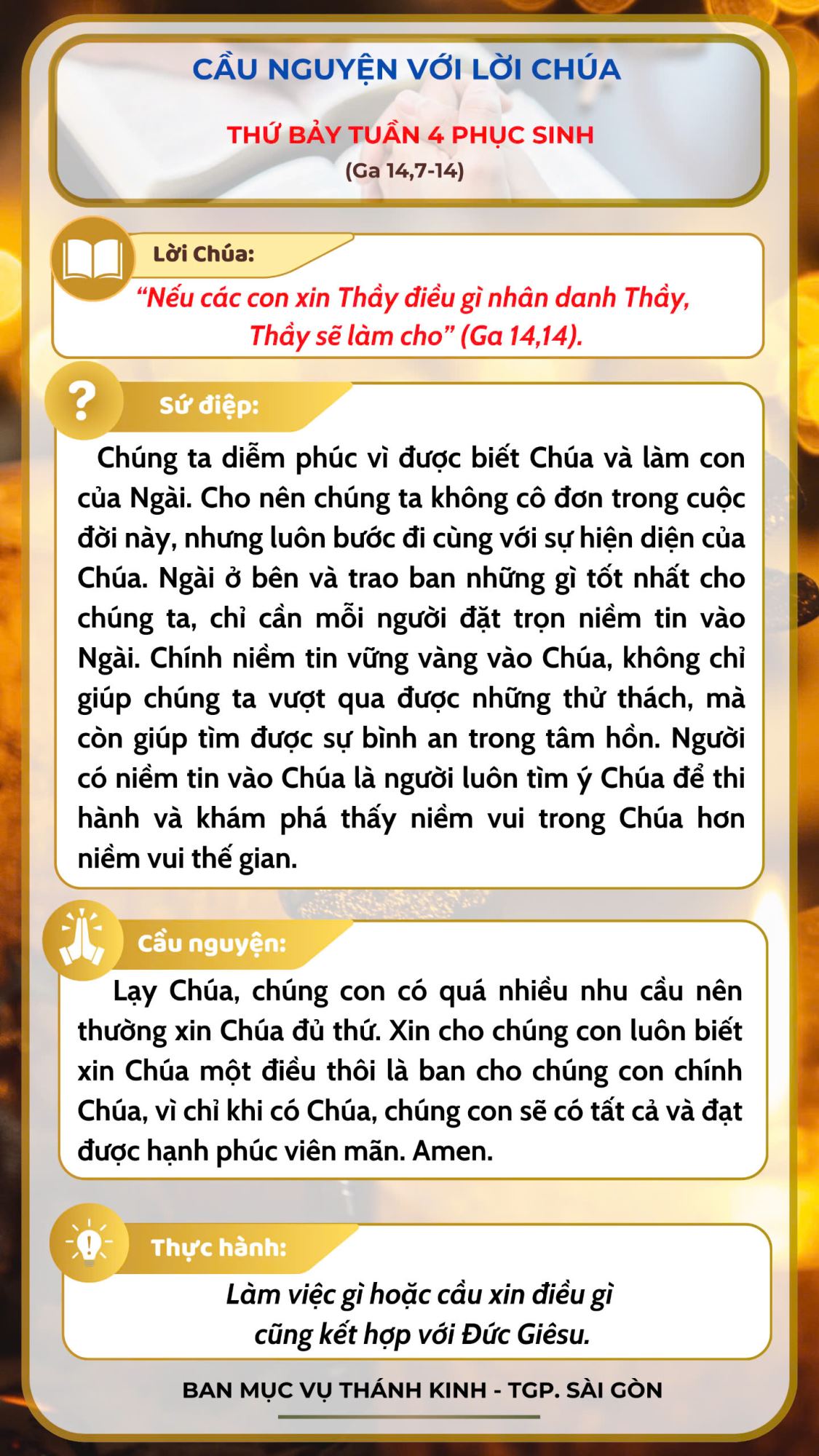 CẦU NGUYỆN VỚI LỜI CHÚA

THỨ BẢY TUẦN 4 PHỤC SINH

(Ga 14,7-14)

Lời Chúa:

“Nếu các con xin Thầy điều gì nhân danh Thầy, Thầy sẽ làm cho” (Ga 14,14).

Sứ điệp:

Chúng ta diễm phúc vì được biết Chúa và làm con của Ngài. Cho nên chúng ta không cô đơn trong cuộc đời này, nhưng luôn bước đi cùng với sự hiện diện của Chúa. Ngài ở bên và trao ban những gì tốt nhất cho chúng ta, chỉ cần mỗi người đặt trọn niềm tin vào Ngài. Chính niềm tin vững vàng vào Chúa, không chỉ giúp chúng ta vượt qua được những thử thách, mà còn giúp tìm được sự bình an trong tâm hồn. Người có niềm tin vào Chúa là người luôn tìm ý Chúa để thi hành và khám phá thấy niềm vui trong Chúa hơn niềm vui thế gian.

Cầu nguyện:

Lạy Chúa, chúng con có quá nhiều nhu cầu nên thường xin Chúa đủ thứ. Xin cho chúng con luôn biết xin Chúa một điều thôi là ban cho chúng con chính Chúa, vì chỉ khi có Chúa, chúng con sẽ có tất cả và đạt được hạnh phúc viên mãn. Amen.

Thực hành:

Làm việc gì hoặc cầu xin điều gì cũng kết hợp với Đức Giêsu.

BAN MỤC VỤ THÁNH KINH - TGP. SÀI GÒN